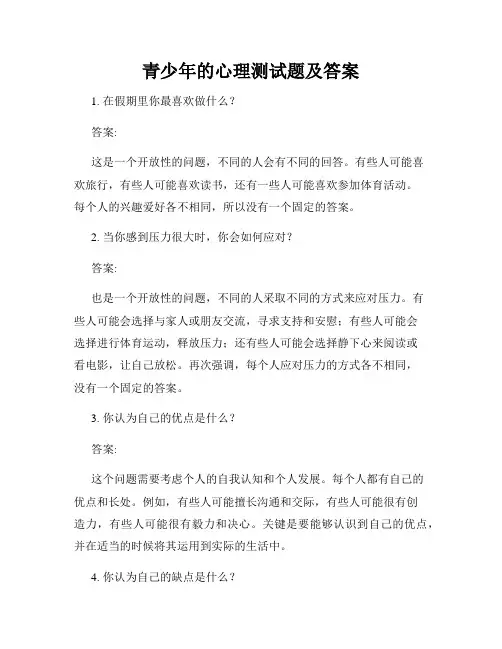 青少年的心理测试题及答案

1. 在假期里你最喜欢做什么？

答案:

这是一个开放性的问题，不同的人会有不同的回答。有些人可能喜欢旅行，有些人可能喜欢读书，还有一些人可能喜欢参加体育活动。每个人的兴趣爱好各不相同，所以没有一个固定的答案。

2. 当你感到压力很大时，你会如何应对？

答案:

也是一个开放性的问题，不同的人采取不同的方式来应对压力。有些人可能会选择与家人或朋友交流，寻求支持和安慰；有些人可能会选择进行体育运动，释放压力；还有些人可能会选择静下心来阅读或看电影，让自己放松。再次强调，每个人应对压力的方式各不相同，没有一个固定的答案。

3. 你认为自己的优点是什么？

答案:

这个问题需要考虑个人的自我认知和个人发展。每个人都有自己的优点和长处。例如，有些人可能擅长沟通和交际，有些人可能很有创造力，有些人可能很有毅力和决心。关键是要能够认识到自己的优点，并在适当的时候将其运用到实际的生活中。

4. 你认为自己的缺点是什么？